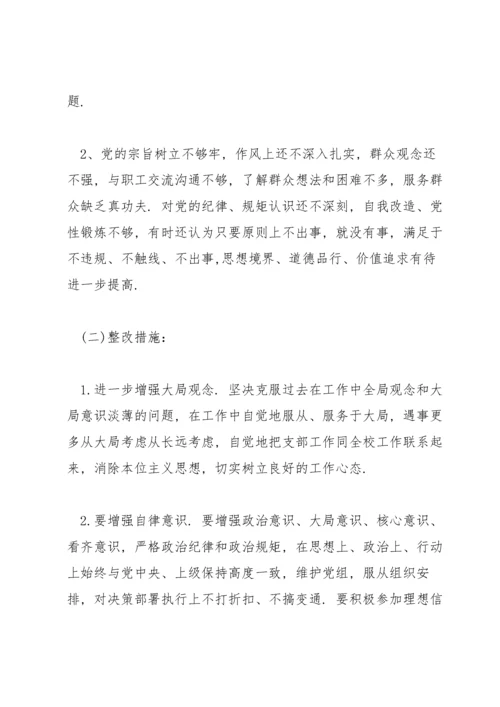 题.

2、党的宗旨树立不够牢，作风上还不深入扎实，群众观念还不强，与职工交流沟通不够，了解群众想法和困难不多，服务群众缺乏真功夫. 对党的纪律、规矩认识还不深刻，自我改造、党性锻炼不够，有时还认为只要原则上不出事，就没有事，满足于不违规、不触线、不出事,思想境界、道德品行、价值追求有待进一步提高.

(二)整改措施:

1.进一步增强大局观念. 坚决克服过去在工作中全局观念和大局意识淡薄的问题，在工作中自觉地服从、服务于大局，遇事更多从大局考虑从长远考虑，自觉地把支部工作同全校工作联系起来，消除本位主义思想，切实树立良好的工作心态.

2.要增强自律意识. 要增强政治意识、大局意识、核心意识、看齐意识，严格政治纪律和政治规矩，在思想上、政治上、行动上始终与党中央、上级保持高度一致，维护党组，服从组织安排，对决策部署执行上不打折扣、不搞变通. 要积极参加理想信